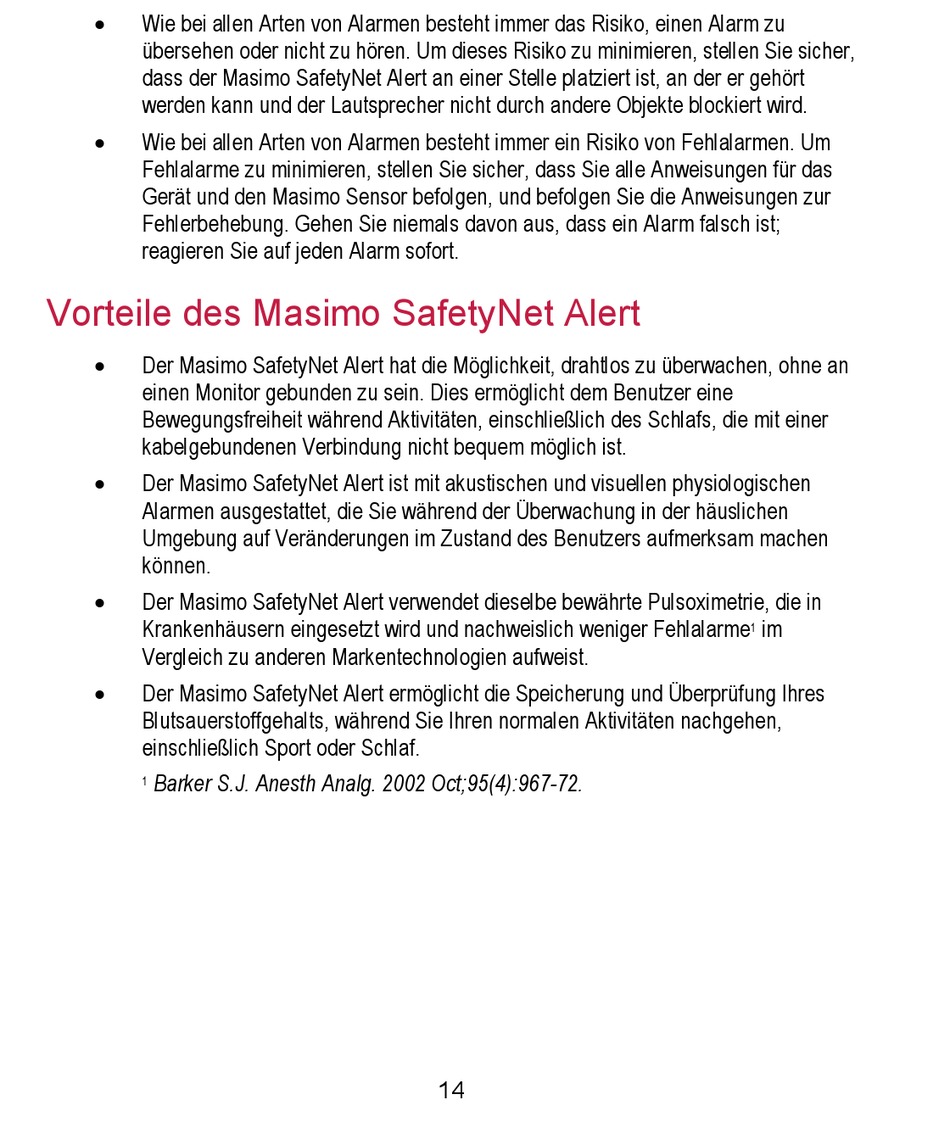 • Wie bei allen Arten von Alarmen besteht immer das Risiko, einen Alarm zu übersehen oder nicht zu hören. Um dieses Risiko zu minimieren, stellen Sie sicher, dass der Masimo SafetyNet Alert an einer Stelle platziert ist, an der er gehört werden kann und der Lautsprecher nicht durch andere Objekte blockiert wird.

• Wie bei allen Arten von Alarmen besteht immer ein Risiko von Fehlalarmen. Um Fehlalarme zu minimieren, stellen Sie sicher, dass Sie alle Anweisungen für das Gerät und den Masimo Sensor befolgen, und befolgen Sie die Anweisungen zur Fehlerbehebung. Gehen Sie niemals davon aus, dass ein Alarm falsch ist; reagieren Sie auf jeden Alarm sofort.

Vorteile des Masimo SafetyNet Alert

• Der Masimo SafetyNet Alert hat die Möglichkeit, drahtlos zu überwachen, ohne an einen Monitor gebunden zu sein. Dies ermöglicht dem Benutzer eine Bewegungsfreiheit während Aktivitäten, einschließlich des Schlafs, die mit einer kabelgebundenen Verbindung nicht bequem möglich ist.

• Der Masimo SafetyNet Alert ist mit akustischen und visuellen physiologischen Alarmen ausgestattet, die Sie während der Überwachung in der häuslichen Umgebung auf Veränderungen im Zustand des Benutzers aufmerksam machen können.

• Der Masimo SafetyNet Alert verwendet dieselbe bewährte Pulsoximetrie, die in Krankenhäusern eingesetzt wird und nachweislich weniger Fehlalarme$^1$ im Vergleich zu anderen Markentechnologien aufweist.

• Der Masimo SafetyNet Alert ermöglicht die Speicherung und Überprüfung Ihres Blutsauerstoffgehalts, während Sie Ihren normalen Aktivitäten nachgehen, einschließlich Sport oder Schlaf.

$^1$ Barker S.J. Anesth Analg. 2002 Oct;95(4):967-72.

14